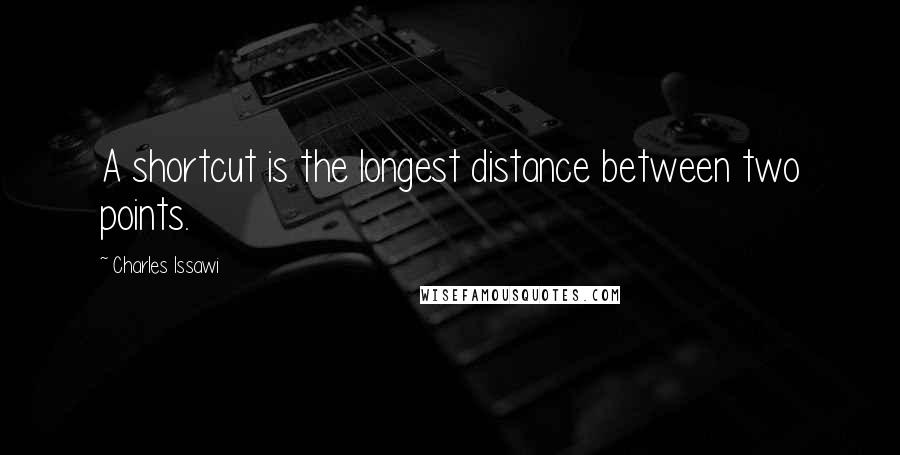 A shortcut is the longest distance between two points.

~ Charles Issawi

WISEFAMOUSQUOTES.COM